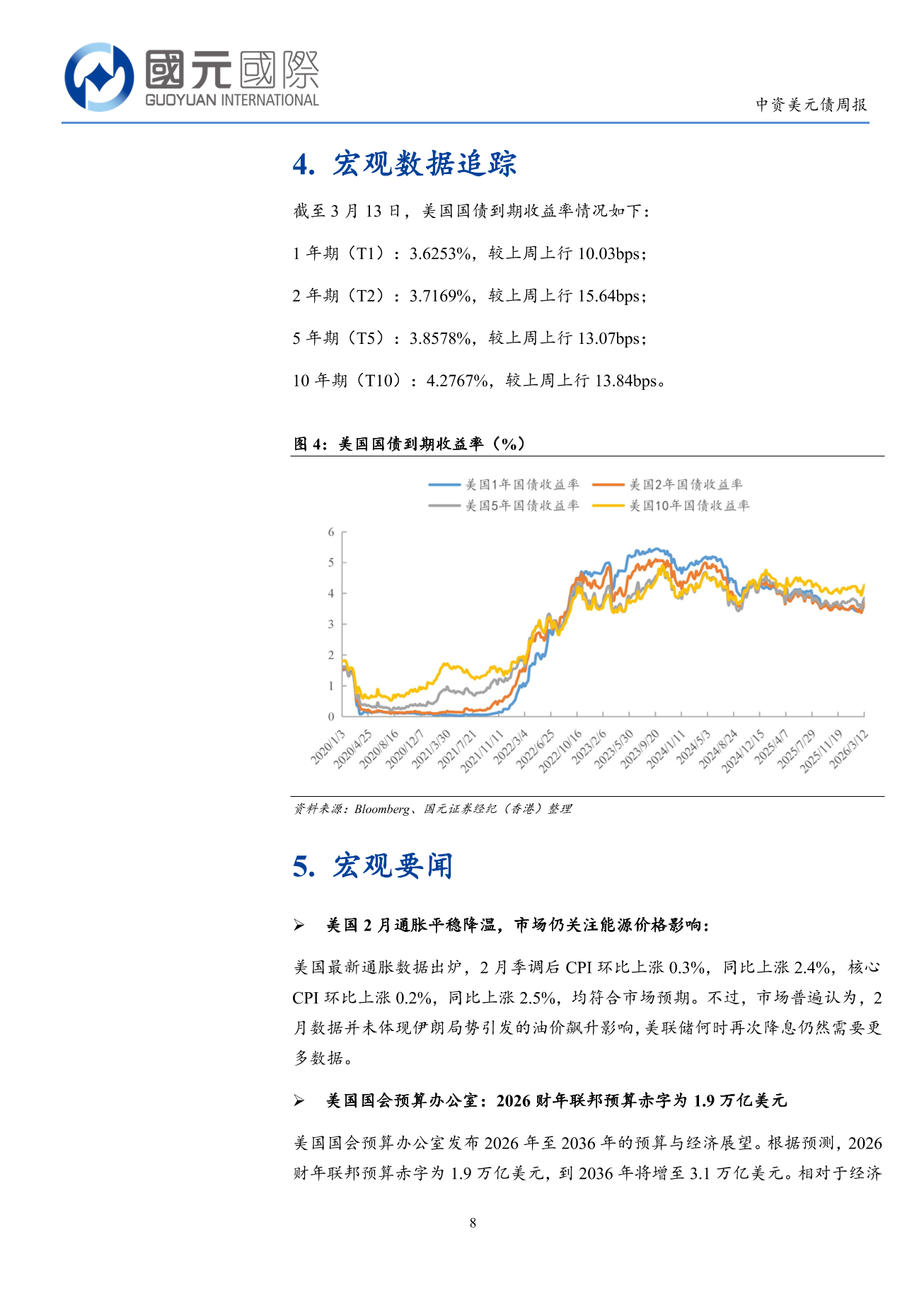 國元國際
GUOYUAN INTERNATIONAL

中资美元债周报

4. 宏观数据追踪

截至 3 月 13 日，美国国债到期收益率情况如下：

1 年期（T1）：3.6253%，较上周上行 10.03bps；

2 年期（T2）：3.7169%，较上周上行 15.64bps；

5 年期（T5）：3.8578%，较上周上行 13.07bps；

10 年期（T10）：4.2767%，较上周上行 13.84bps。

图 4：美国国债到期收益率（%）

美国1年国债收益率
美国2年国债收益率
美国5年国债收益率
美国10年国债收益率

6
5
4
3
2
1
0

2020/1/3 2020/4/25 2020/8/16 2020/12/7 2021/3/30 2021/7/21 2021/11/11 2022/3/4 2022/6/25 2022/10/16 2023/2/6 2023/5/30 2023/9/20 2024/1/11 2024/5/3 2024/8/24 2024/12/15 2025/4/7 2025/7/29 2025/11/19 2026/3/12

资料来源：Bloomberg、国元证券经纪（香港）整理

5. 宏观要闻

➢ 美国 2 月通胀平稳降温，市场仍关注能源价格影响：

美国最新通胀数据出炉，2 月季调后 CPI 环比上涨 0.3%，同比上涨 2.4%，核心 CPI 环比上涨 0.2%，同比上涨 2.5%，均符合市场预期。不过，市场普遍认为，2 月数据并未体现伊朗局势引发的油价飙升影响，美联储何时再次降息仍然需要更多数据。

➢ 美国国会预算办公室：2026 财年联邦预算赤字为 1.9 万亿美元

美国国会预算办公室发布 2026 年至 2036 年的预算与经济展望。根据预测，2026 财年联邦预算赤字为 1.9 万亿美元，到 2036 年将增至 3.1 万亿美元。相对于经济

8